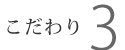 こだわり 3